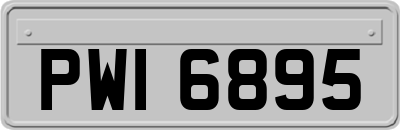 PWI 6895